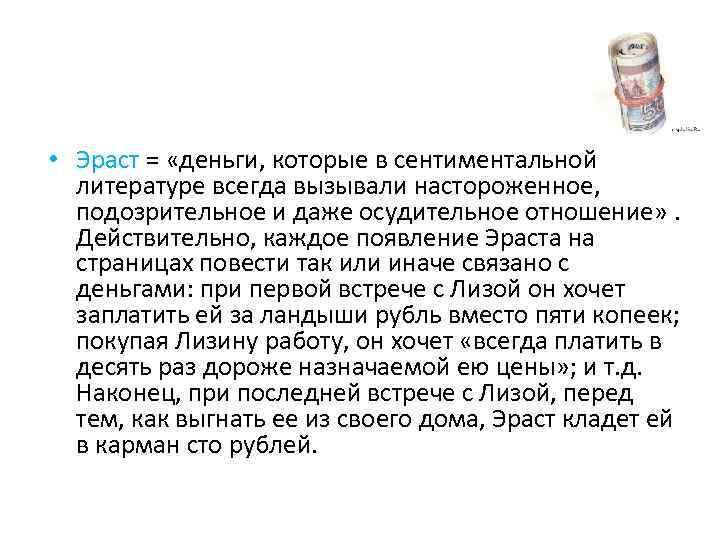 • Эраст = «деньги, которые в сентиментальной литературе всегда вызывали настороженное, подозрительное и даже осудительное отношение» . Действительно, каждое появление Эраста на страницах повести так или иначе связано с деньгами: при первой встрече с Лизой он хочет заплатить ей за ландыши рубль вместо пяти копеек; покупая Лизину работу, он хочет «всегда платить в десять раз дороже назначаемой ею цены»; и т.д. Наконец, при последней встрече с Лизой, перед тем, как выгнать ее из своего дома, Эраст кладет ей в карман сто рублей.